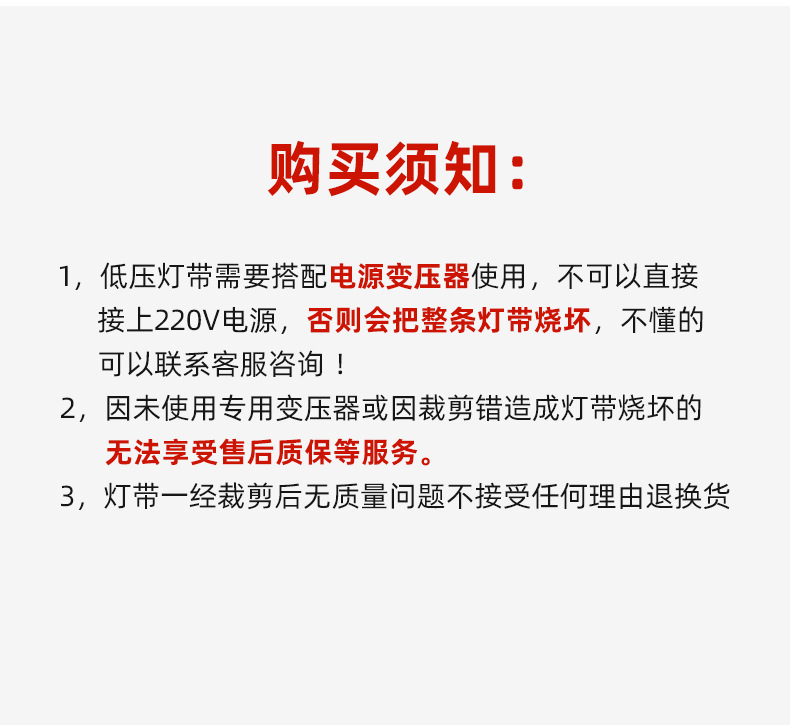 购买须知：

1，低压灯带需要搭配电源变压器使用，不可以直接接上220V电源，否则会把整条灯带烧坏，不懂的可以联系客服咨询！

2，因未使用专用变压器或因裁剪错造成灯带烧坏的无法享受售后质保等服务。

3，灯带一经裁剪后无质量问题不接受任何理由退换货